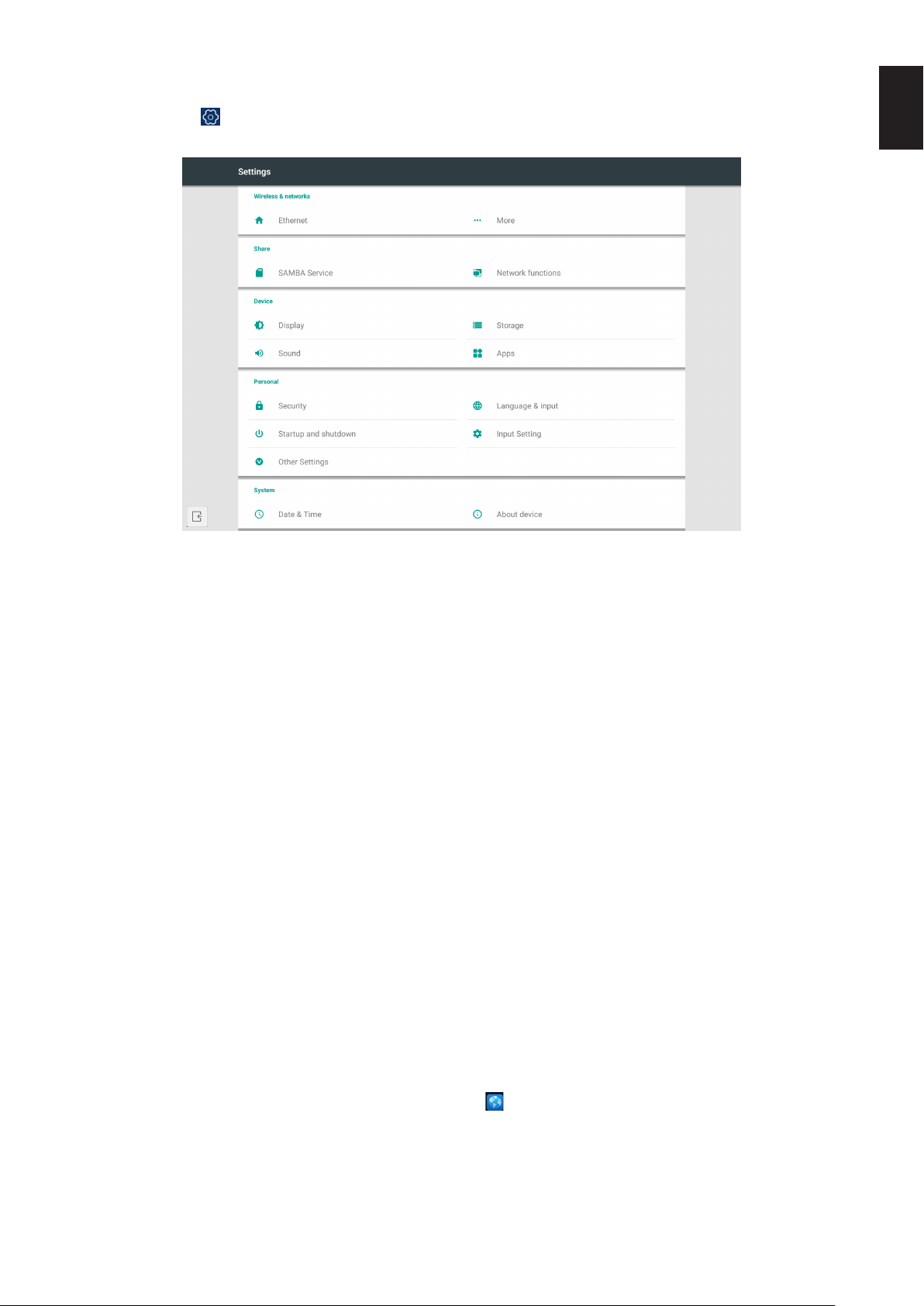 Settings

Wireless & networks

Ethernet

More

Share

SAMBA Service

Network functions

Device

Display

Storage

Sound

Apps

Personal

Security

Language & input

Startup and shutdown

Input Setting

Other Settings

System

Date & Time

About device